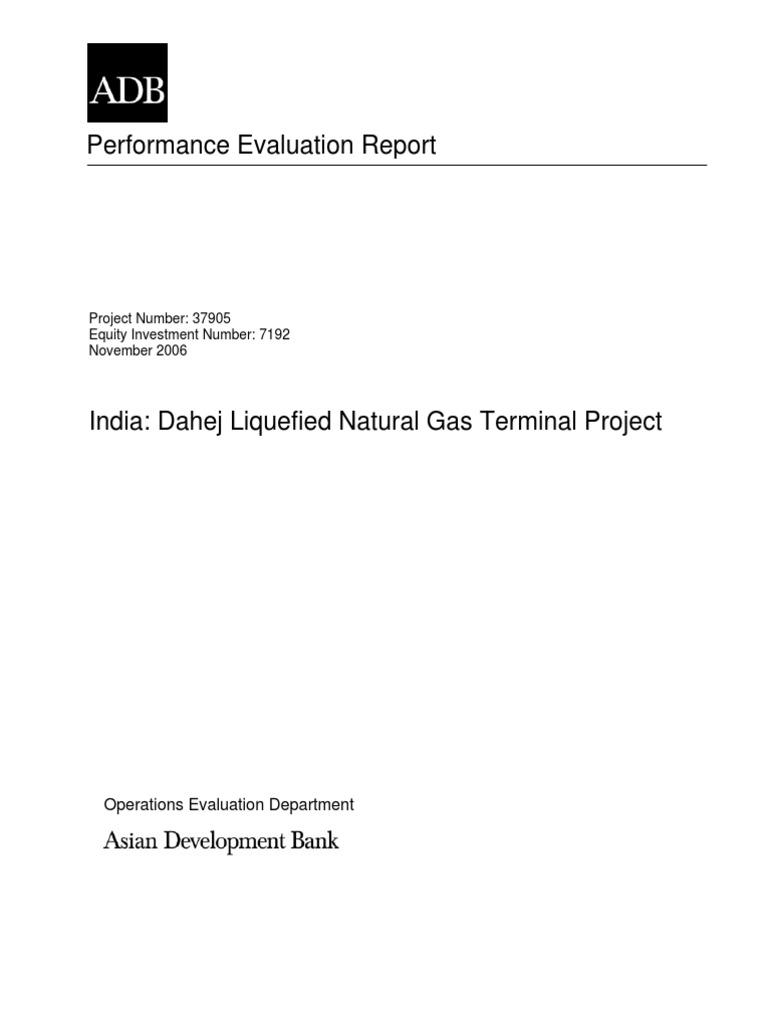 ADB

Performance Evaluation Report

Project Number: 37905
Equity Investment Number: 7192
November 2006

India: Dahej Liquefied Natural Gas Terminal Project

Operations Evaluation Department

Asian Development Bank